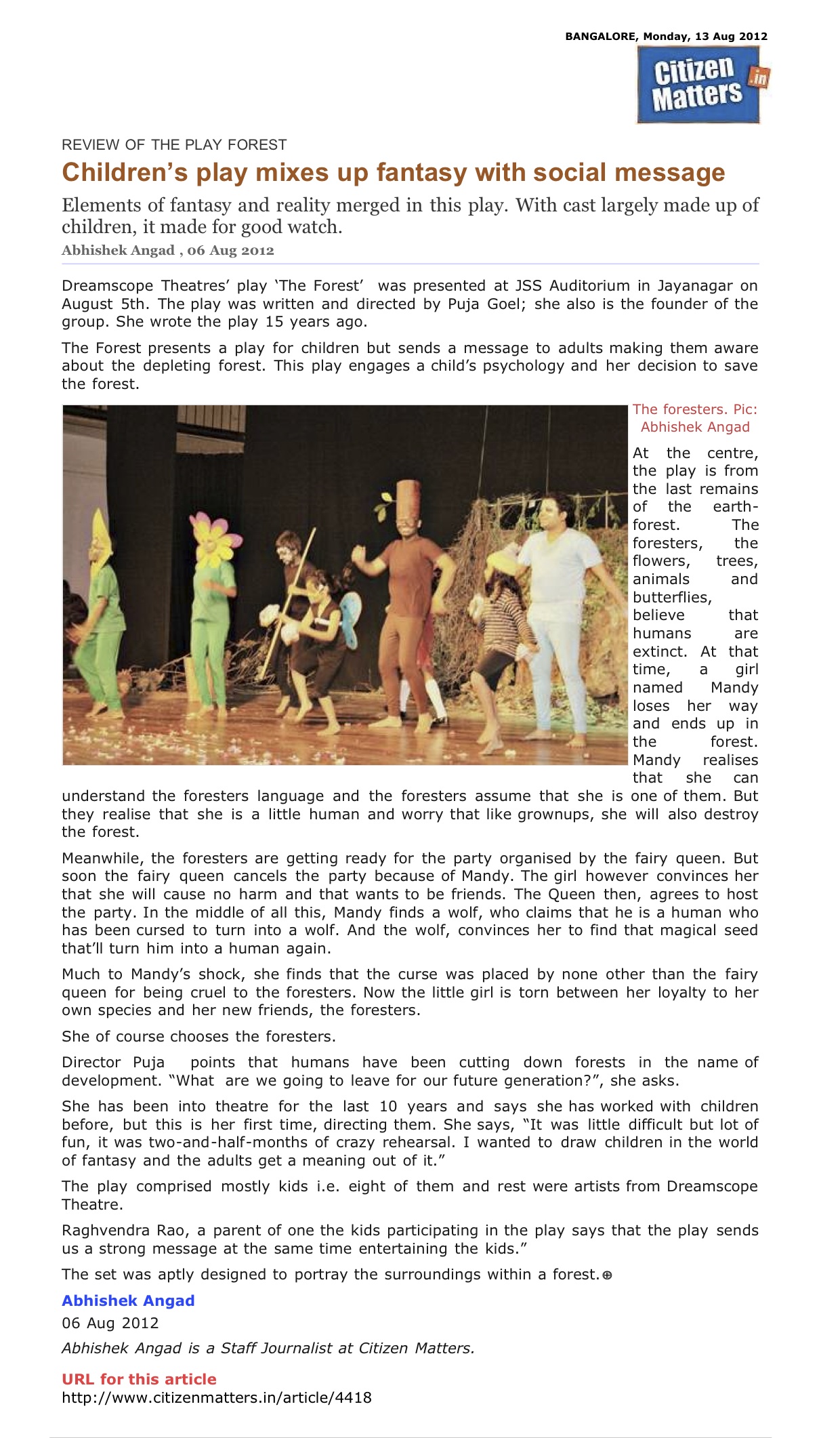 BANGALORE, Monday, 13 Aug 2012

Citizen Matters .in

REVIEW OF THE PLAY FOREST

Children's play mixes up fantasy with social message

Elements of fantasy and reality merged in this play. With cast largely made up of children, it made for good watch.

Abhishek Angad , 06 Aug 2012

Dreamscope Theatres' play 'The Forest' was presented at JSS Auditorium in Jayanagar on August 5th. The play was written and directed by Puja Goel; she also is the founder of the group. She wrote the play 15 years ago.

The Forest presents a play for children but sends a message to adults making them aware about the depleting forest. This play engages a child's psychology and her decision to save the forest.

The foresters. Pic: Abhishek Angad

At the centre, the play is from the last remains of the earth-forest. The foresters, the flowers, trees, animals and butterflies, believe that humans are extinct. At that time, a girl named Mandy loses her way and ends up in the forest. Mandy realises that she can understand the foresters language and the foresters assume that she is one of them. But they realise that she is a little human and worry that like grownups, she will also destroy the forest.

Meanwhile, the foresters are getting ready for the party organised by the fairy queen. But soon the fairy queen cancels the party because of Mandy. The girl however convinces her that she will cause no harm and that wants to be friends. The Queen then, agrees to host the party. In the middle of all this, Mandy finds a wolf, who claims that he is a human who has been cursed to turn into a wolf. And the wolf, convinces her to find that magical seed that'll turn him into a human again.

Much to Mandy's shock, she finds that the curse was placed by none other than the fairy queen for being cruel to the foresters. Now the little girl is torn between her loyalty to her own species and her new friends, the foresters.

She of course chooses the foresters.

Director Puja points that humans have been cutting down forests in the name of development. "What are we going to leave for our future generation?", she asks.

She has been into theatre for the last 10 years and says she has worked with children before, but this is her first time, directing them. She says, "It was little difficult but lot of fun, it was two-and-half-months of crazy rehearsal. I wanted to draw children in the world of fantasy and the adults get a meaning out of it."

The play comprised mostly kids i.e. eight of them and rest were artists from Dreamscope Theatre.

Raghvendra Rao, a parent of one the kids participating in the play says that the play sends us a strong message at the same time entertaining the kids."

The set was aptly designed to portray the surroundings within a forest.⊕

Abhishek Angad
06 Aug 2012
Abhishek Angad is a Staff Journalist at Citizen Matters.

URL for this article
http://www.citizenmatters.in/article/4418